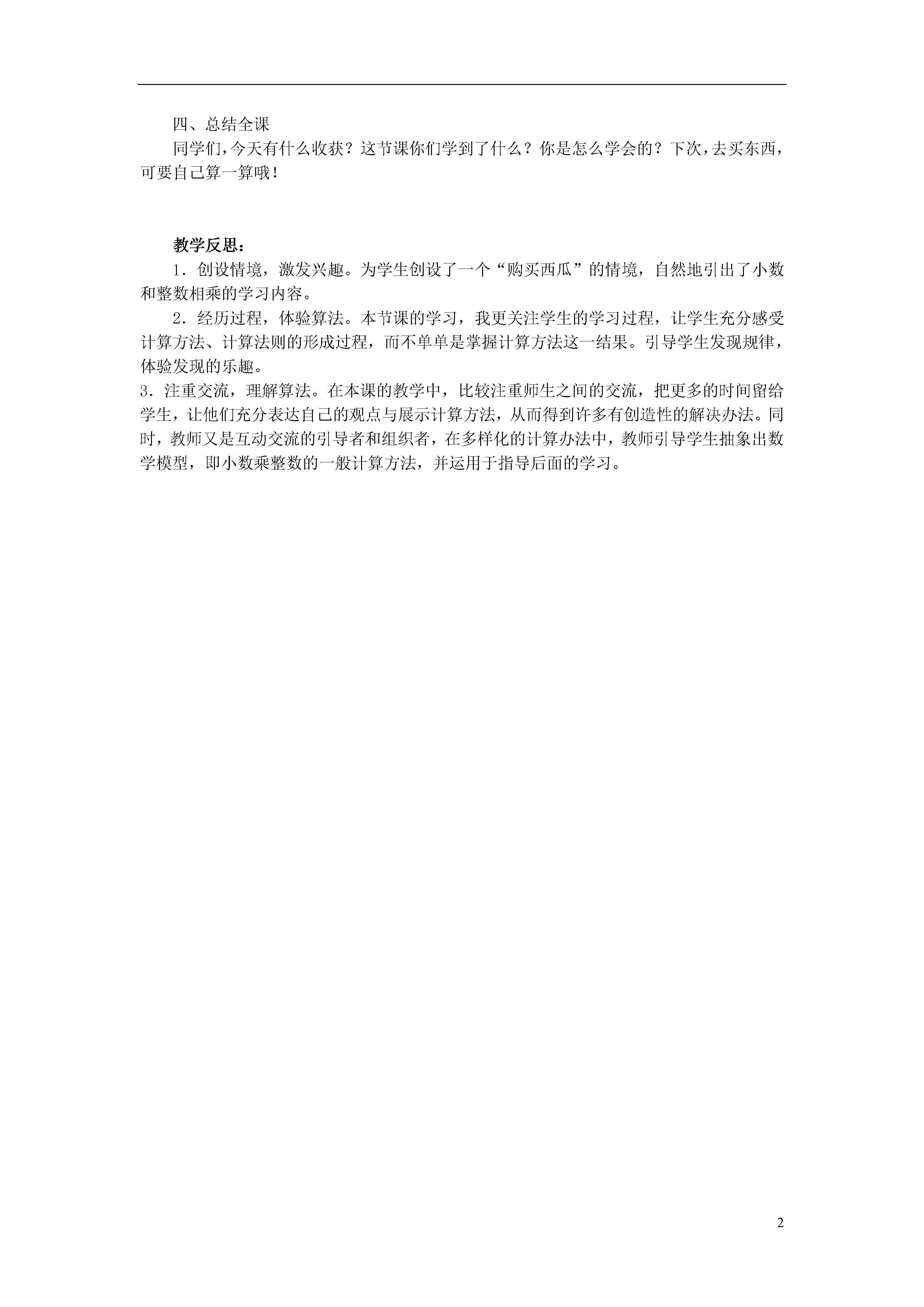 四、总结全课

同学们，今天有什么收获？这节课你们学到了什么？你是怎么学会的？下次，去买东西，可要自己算一算哦！

教学反思：

1．创设情境，激发兴趣。为学生创设了一个“购买西瓜”的情境，自然地引出了小数和整数相乘的学习内容。

2．经历过程，体验算法。本节课的学习，我更关注学生的学习过程，让学生充分感受计算方法、计算法则的形成过程，而不单单是掌握计算方法这一结果。引导学生发现规律，体验发现的乐趣。

3．注重交流，理解算法。在本课的教学中，比较注重师生之间的交流，把更多的时间留给学生，让他们充分表达自己的观点与展示计算方法，从而得到许多有创造性的解决办法。同时，教师又是互动交流的引导者和组织者，在多样化的计算办法中，教师引导学生抽象出数学模型，即小数乘整数的一般计算方法，并运用于指导后面的学习。

2